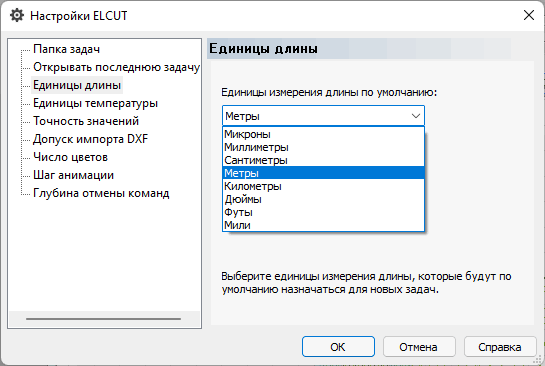 Настройки ELCUT

Папка задач
Открывать последнюю задачу
Единицы длины
Единицы температуры
Точность значений
Допуск импорта DXF
Число цветов
Шаг анимации
Глубина отмены команд

Единицы длины

Единицы измерения длины по умолчанию:

Метры

Микроны
Миллиметры
Сантиметры
Метры
Километры
Дюймы
Футы
Мили

Выберите единицы измерения длины, которые будут по умолчанию назначаться для новых задач.

OK
Отмена
Справка